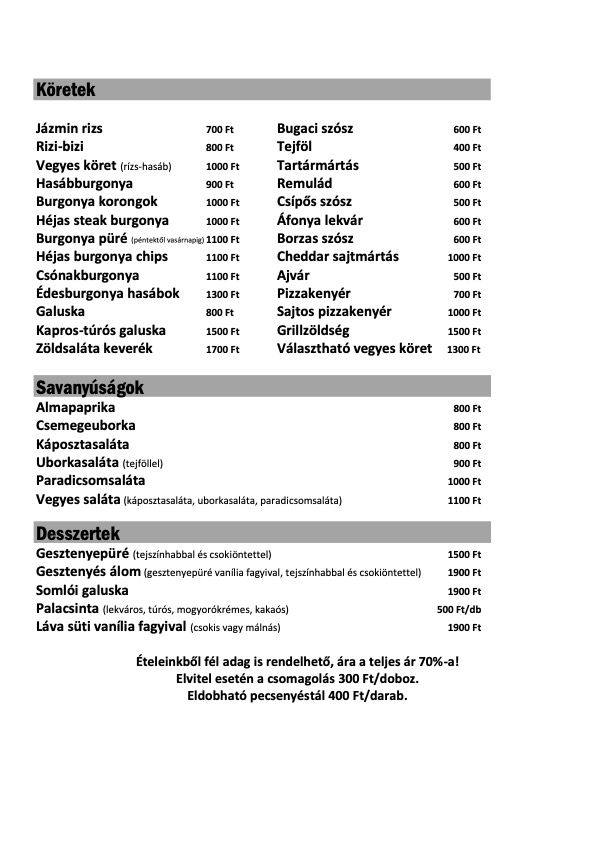 Köretek

Jázmin rizs 700 Ft
Rizi-bizi 800 Ft
Vegyes köret (rízs-hasáb) 1000 Ft
Hasábburgonya 900 Ft
Burgonya korongok 1000 Ft
Héjas steak burgonya 1000 Ft
Burgonya püré (péntektől vasárnapig) 1100 Ft
Héjas burgonya chips 1100 Ft
Csónakburgonya 1100 Ft
Édesburgonya hasábok 1300 Ft
Galuska 800 Ft
Kapros-túrós galuska 1500 Ft
Zöldsaláta keverék 1700 Ft

Bugaci szósz 600 Ft
Tejföl 400 Ft
Tartármártás 500 Ft
Remulád 600 Ft
Csípős szósz 500 Ft
Áfonya lekvár 600 Ft
Borzas szósz 600 Ft
Cheddar sajtmártás 1000 Ft
Ajvár 500 Ft
Pizzakenyér 700 Ft
Sajtos pizzakenyér 1000 Ft
Grillzöldség 1500 Ft
Választható vegyes köret 1300 Ft

Savanyúságok

Almapaprika 800 Ft
Csemegeuborka 800 Ft
Káposztasaláta 800 Ft
Uborkasaláta (tejföllel) 900 Ft
Paradicsomsaláta 1000 Ft
Vegyes saláta (káposztasaláta, uborkasaláta, paradicsomsaláta) 1100 Ft

Desszertek

Gesztenyepüré (tejszínhabbal és csokiöntettel) 1500 Ft
Gesztenyés álom (gesztenyepüré vanília fagyival, tejszínhabbal és csokiöntettel) 1900 Ft
Somlói galuska 1900 Ft
Palacsinta (lekváros, túrós, mogyorókrémes, kakaós) 500 Ft/db
Láva süti vanília fagyival (csokis vagy málnás) 1900 Ft

Ételeinkből fél adag is rendelhető, ára a teljes ár 70%-a!
Elvitel esetén a csomagolás 300 Ft/doboz.
Eldobható pecsenyéstál 400 Ft/darab.